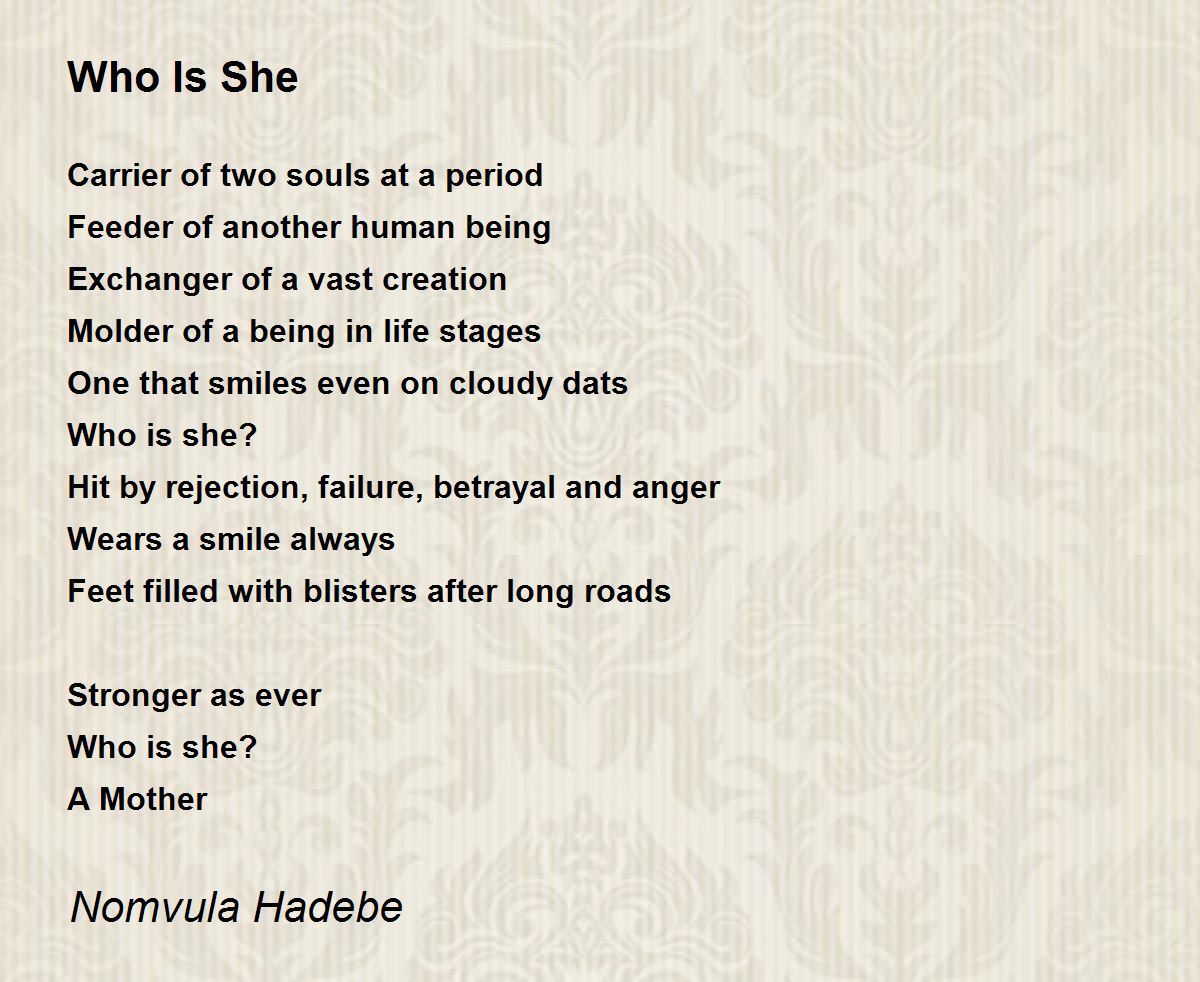 Who Is She

Carrier of two souls at a period
Feeder of another human being
Exchanger of a vast creation
Molder of a being in life stages
One that smiles even on cloudy dats
Who is she?
Hit by rejection, failure, betrayal and anger
Wears a smile always
Feet filled with blisters after long roads

Stronger as ever
Who is she?
A Mother

Nomvula Hadebe